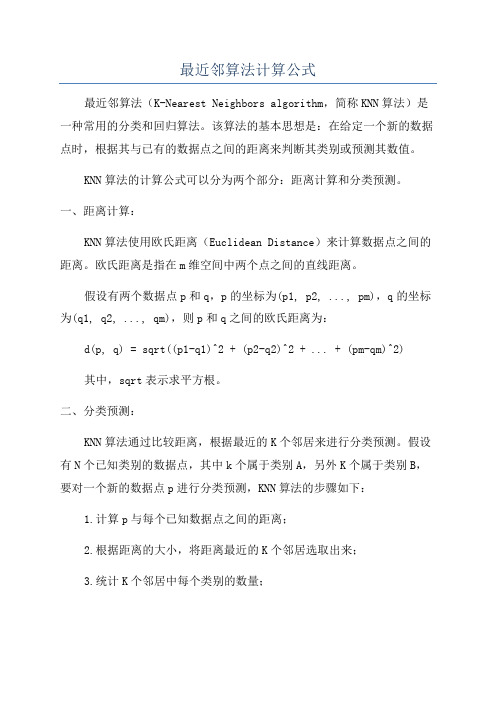 最近邻算法计算公式

最近邻算法（K-Nearest Neighbors algorithm，简称KNN算法）是一种常用的分类和回归算法。该算法的基本思想是：在给定一个新的数据点时，根据其与已有的数据点之间的距离来判断其类别或预测其数值。

KNN算法的计算公式可以分为两个部分：距离计算和分类预测。

一、距离计算：

KNN算法使用欧氏距离（Euclidean Distance）来计算数据点之间的距离。欧氏距离是指在m维空间中两个点之间的直线距离。

假设有两个数据点p和q，p的坐标为(p1, p2, ..., pm)，q的坐标为(q1, q2, ..., qm)，则p和q之间的欧氏距离为：

d(p, q) = sqrt((p1-q1)^2 + (p2-q2)^2 + ... + (pm-qm)^2)

其中，sqrt表示求平方根。

二、分类预测：

KNN算法通过比较距离，根据最近的K个邻居来进行分类预测。假设有N个已知类别的数据点，其中k个属于类别A，另外K个属于类别B，要对一个新的数据点p进行分类预测，KNN算法的步骤如下：

1.计算p与每个已知数据点之间的距离；

2.根据距离的大小，将距离最近的K个邻居选取出来；

3.统计K个邻居中每个类别的数量；